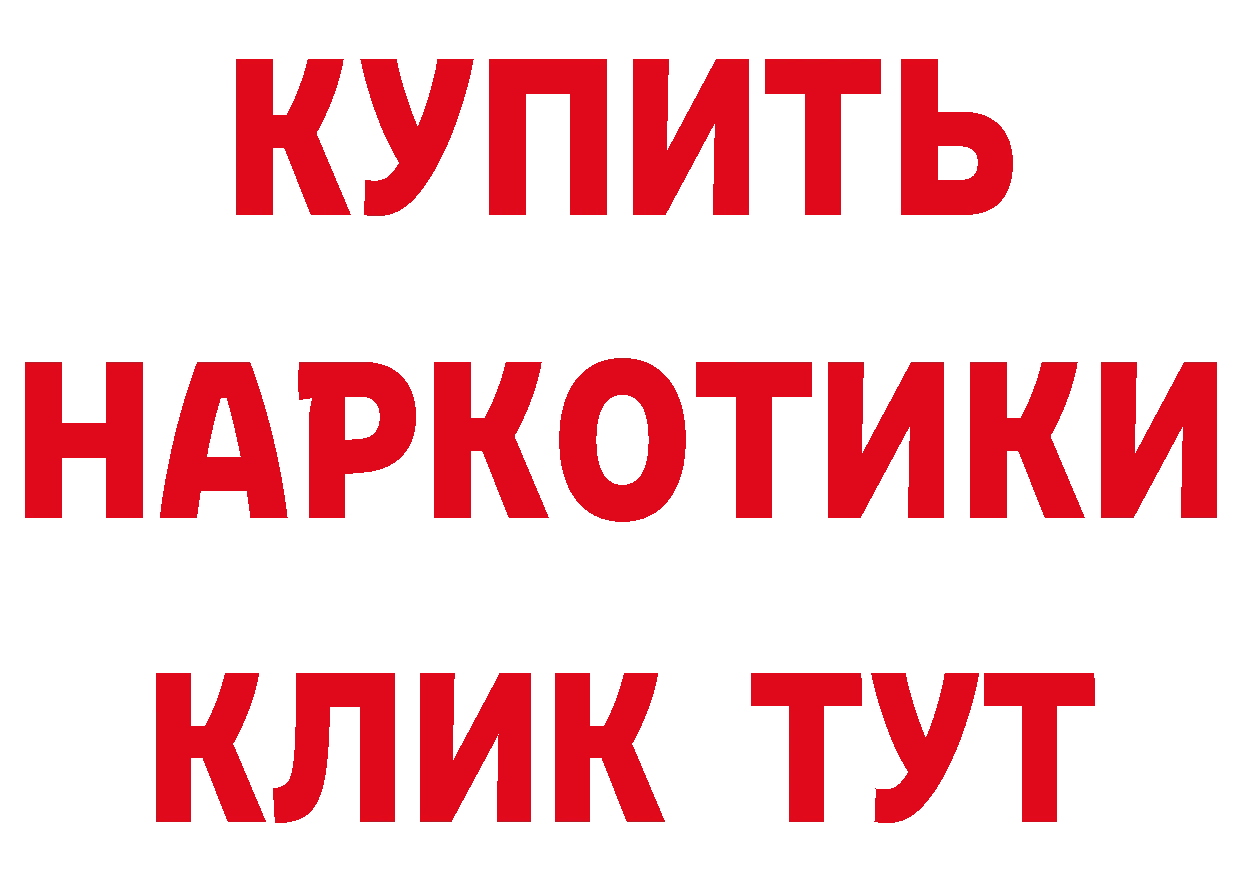 КУПИТЬ НАРКОТИКИ КЛИК ТУТ